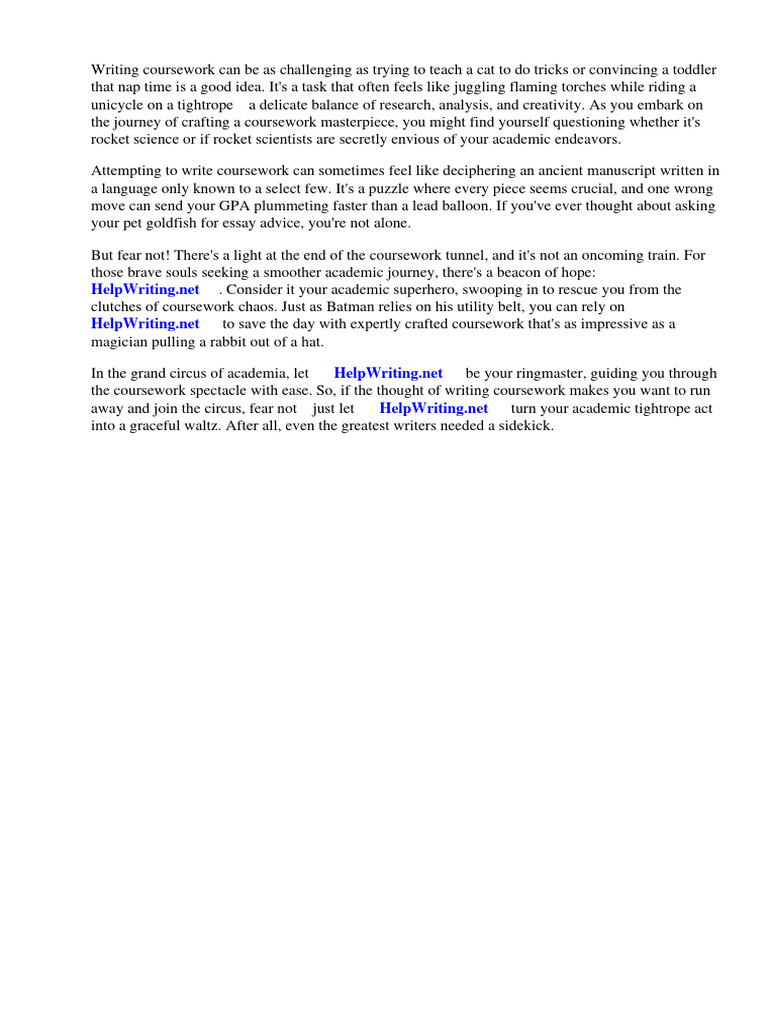 Writing coursework can be as challenging as trying to teach a cat to do tricks or convincing a toddler that nap time is a good idea. It's a task that often feels like juggling flaming torches while riding a unicycle on a tightrope a delicate balance of research, analysis, and creativity. As you embark on the journey of crafting a coursework masterpiece, you might find yourself questioning whether it's rocket science or if rocket scientists are secretly envious of your academic endeavors.

Attempting to write coursework can sometimes feel like deciphering an ancient manuscript written in a language only known to a select few. It's a puzzle where every piece seems crucial, and one wrong move can send your GPA plummeting faster than a lead balloon. If you've ever thought about asking your pet goldfish for essay advice, you're not alone.

But fear not! There's a light at the end of the coursework tunnel, and it's not an oncoming train. For those brave souls seeking a smoother academic journey, there's a beacon of hope: HelpWriting.net . Consider it your academic superhero, swooping in to rescue you from the clutches of coursework chaos. Just as Batman relies on his utility belt, you can rely on HelpWriting.net to save the day with expertly crafted coursework that's as impressive as a magician pulling a rabbit out of a hat.

In the grand circus of academia, let HelpWriting.net be your ringmaster, guiding you through the coursework spectacle with ease. So, if the thought of writing coursework makes you want to run away and join the circus, fear not just let HelpWriting.net turn your academic tightrope act into a graceful waltz. After all, even the greatest writers needed a sidekick.